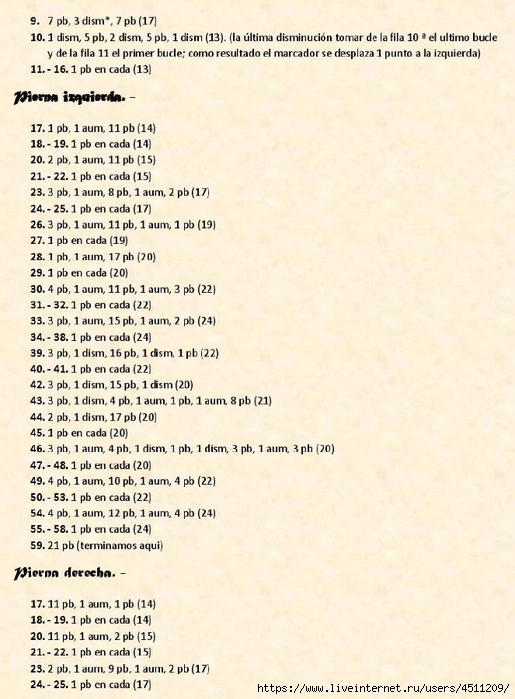 9. 7 pb, 3 dism*, 7 pb (17)
10. 1 dism, 5 pb, 2 dism, 5 pb, 1 dism (13). (la última disminución tomar de la fila 10 ª el ultimo bucle y de la fila 11 el primer bucle; como resultado el marcador se desplaza 1 punto a la izquierda)
11. - 16. 1 pb en cada (13)

Pierna izquierda. –

17. 1 pb, 1 aum, 11 pb (14)
18. - 19. 1 pb en cada (14)
20. 2 pb, 1 aum, 11 pb (15)
21. - 22. 1 pb en cada (15)
23. 3 pb, 1 aum, 8 pb, 1 aum, 2 pb (17)
24. - 25. 1 pb en cada (17)
26. 3 pb, 1 aum, 11 pb, 1 aum, 1 pb (19)
27. 1 pb en cada (19)
28. 1 pb, 1 aum, 17 pb (20)
29. 1 pb en cada (20)
30. 4 pb, 1 aum, 11 pb, 1 aum, 3 pb (22)
31. - 32. 1 pb en cada (22)
33. 3 pb, 1 aum, 15 pb, 1 aum, 2 pb (24)
34. - 38. 1 pb en cada (24)
39. 3 pb, 1 dism, 16 pb, 1 dism, 1 pb (22)
40. - 41. 1 pb en cada (22)
42. 3 pb, 1 dism, 15 pb, 1 dism (20)
43. 3 pb, 1 dism, 4 pb, 1 aum, 1 pb, 1 aum, 8 pb (21)
44. 2 pb, 1 dism, 17 pb (20)
45. 1 pb en cada (20)
46. 3 pb, 1 aum, 4 pb, 1 dism, 1 pb, 1 dism, 3 pb, 1 aum, 3 pb (20)
47. - 48. 1 pb en cada (20)
49. 4 pb, 1 aum, 10 pb, 1 aum, 4 pb (22)
50. - 53. 1 pb en cada (22)
54. 4 pb, 1 aum, 12 pb, 1 aum, 4 pb (24)
55. - 58. 1 pb en cada (24)
59. 21 pb (terminamos aqui)

Pierna derecha. –

17. 11 pb, 1 aum, 1 pb (14)
18. - 19. 1 pb en cada (14)
20. 11 pb, 1 aum, 2 pb (15)
21. - 22. 1 pb en cada (15)
23. 2 pb, 1 aum, 9 pb, 1 aum, 2 pb (17)
24. - 25. 1 pb en cada (17)

https://www.liveinternet.ru/users/4511209/